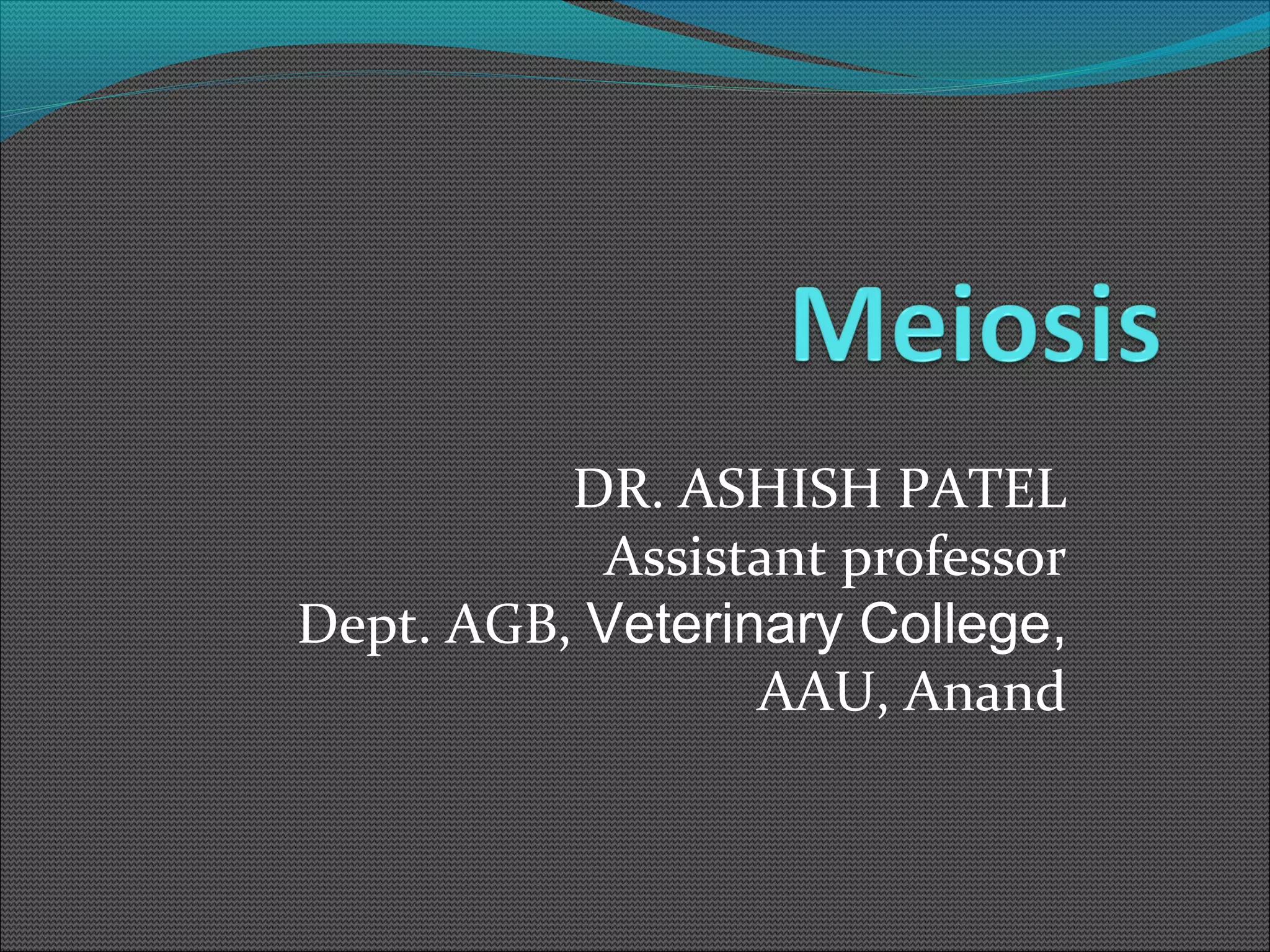 Meiosis

DR. ASHISH PATEL
Assistant professor
Dept. AGB, Veterinary College,
AAU, Anand